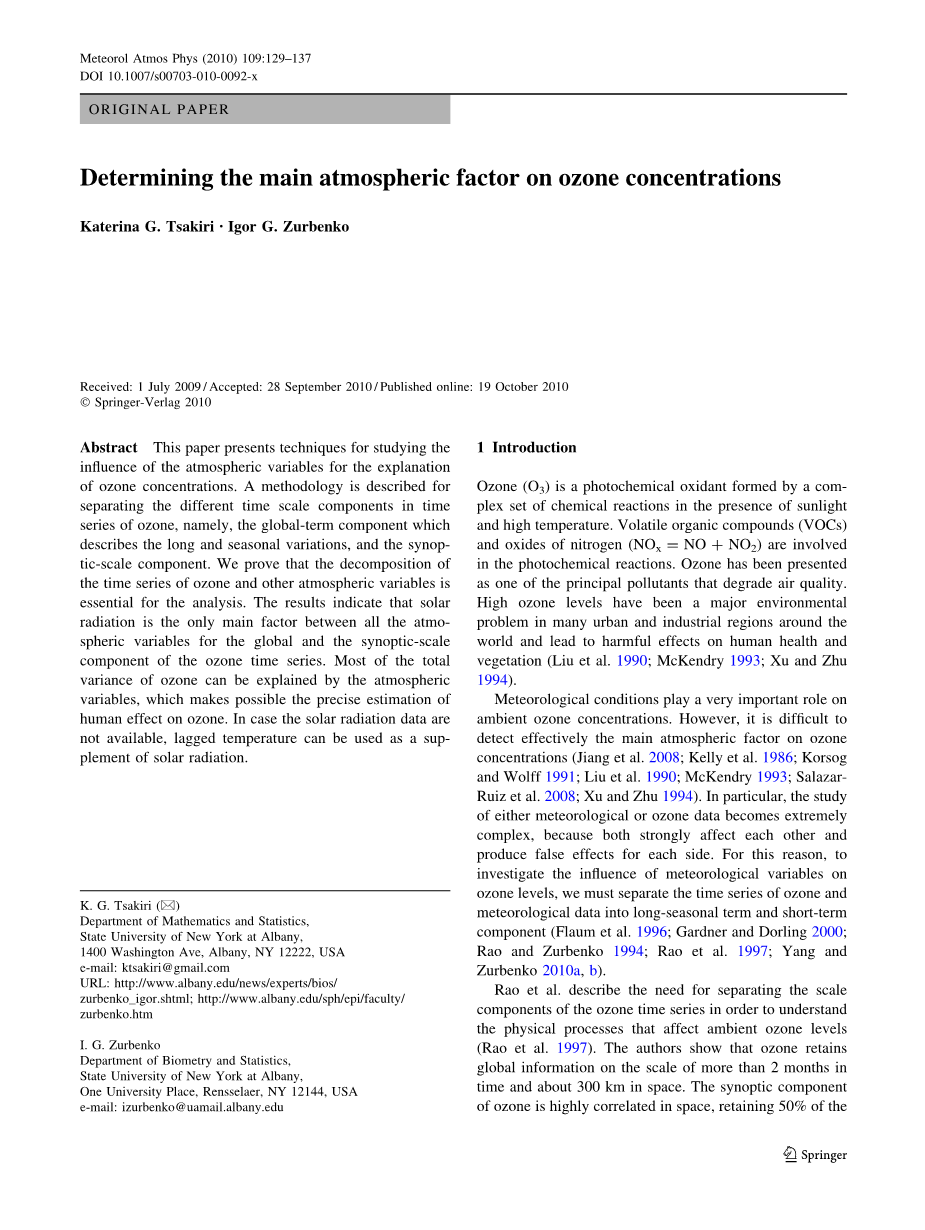 Meteorol Atmos Phys (2010) 109:129–137
DOI 10.1007/s00703-010-0092-x

ORIGINAL PAPER

Determining the main atmospheric factor on ozone concentrations

Katerina G. Tsakiri · Igor G. Zurbenko

Received: 1 July 2009 / Accepted: 28 September 2010 / Published online: 19 October 2010
© Springer-Verlag 2010

Abstract This paper presents techniques for studying the influence of the atmospheric variables for the explanation of ozone concentrations. A methodology is described for separating the different time scale components in time series of ozone, namely, the global-term component which describes the long and seasonal variations, and the synoptic-scale component. We prove that the decomposition of the time series of ozone and other atmospheric variables is essential for the analysis. The results indicate that solar radiation is the only main factor between all the atmospheric variables for the global and the synoptic-scale component of the ozone time series. Most of the total variance of ozone can be explained by the atmospheric variables, which makes possible the precise estimation of human effect on ozone. In case the solar radiation data are not available, lagged temperature can be used as a supplement of solar radiation.

K. G. Tsakiri (✉)
Department of Mathematics and Statistics,
State University of New York at Albany,
1400 Washington Ave, Albany, NY 12222, USA
e-mail: ktsakiri@gmail.com
URL: http://www.albany.edu/news/experts/bios/zurbenko_igor.shtml; http://www.albany.edu/sph/epi/faculty/zurbenko.htm

I. G. Zurbenko
Department of Biometry and Statistics,
State University of New York at Albany,
One University Place, Rensselaer, NY 12144, USA
e-mail: izurbenko@uamail.albany.edu

1 Introduction

Ozone ($O_3$) is a photochemical oxidant formed by a complex set of chemical reactions in the presence of sunlight and high temperature. Volatile organic compounds (VOCs) and oxides of nitrogen ($NO_x = NO + NO_2$) are involved in the photochemical reactions. Ozone has been presented as one of the principal pollutants that degrade air quality. High ozone levels have been a major environmental problem in many urban and industrial regions around the world and lead to harmful effects on human health and vegetation (Liu et al. 1990; McKendry 1993; Xu and Zhu 1994).

Meteorological conditions play a very important role on ambient ozone concentrations. However, it is difficult to detect effectively the main atmospheric factor on ozone concentrations (Jiang et al. 2008; Kelly et al. 1986; Korsog and Wolff 1991; Liu et al. 1990; McKendry 1993; Salazar-Ruiz et al. 2008; Xu and Zhu 1994). In particular, the study of either meteorological or ozone data becomes extremely complex, because both strongly affect each other and produce false effects for each side. For this reason, to investigate the influence of meteorological variables on ozone levels, we must separate the time series of ozone and meteorological data into long-seasonal term and short-term component (Flaum et al. 1996; Gardner and Dorling 2000; Rao and Zurbenko 1994; Rao et al. 1997; Yang and Zurbenko 2010a, b).

Rao et al. describe the need for separating the scale components of the ozone time series in order to understand the physical processes that affect ambient ozone levels (Rao et al. 1997). The authors show that ozone retains global information on the scale of more than 2 months in time and about 300 km in space. The synoptic component of ozone is highly correlated in space, retaining 50% of the

Springer